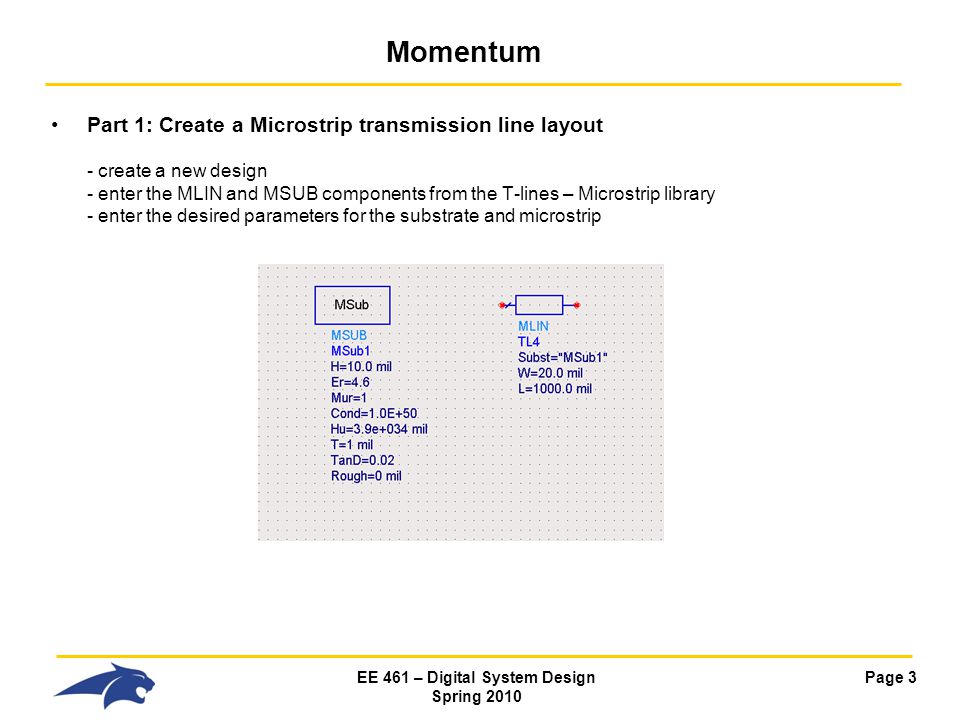 Momentum

• Part 1: Create a Microstrip transmission line layout

- create a new design
- enter the MLIN and MSUB components from the T-lines – Microstrip library
- enter the desired parameters for the substrate and microstrip

MSub

MSUB
MSub1
H=10.0 mil
Er=4.6
Mur=1
Cond=1.0E+50
Hu=3.9e+034 mil
T=1 mil
TanD=0.02
Rough=0 mil

MLIN
TL4
Subst="MSub1"
W=20.0 mil
L=1000.0 mil

EE 461 – Digital System Design
Spring 2010

Page 3